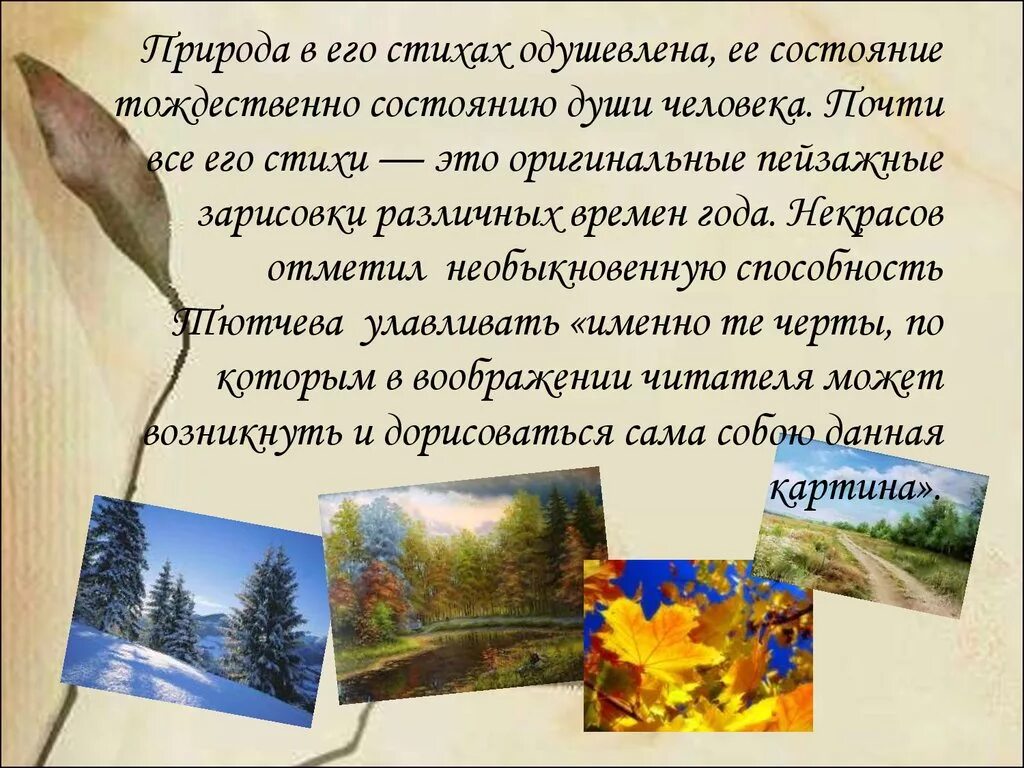 Природа в его стихах одушевлена, ее состояние тождественно состоянию души человека. Почти все его стихи — это оригинальные пейзажные зарисовки различных времен года. Некрасов отметил необыкновенную способность Тютчева улавливать «именно те черты, по которым в воображении читателя может возникнуть и дорисоваться сама собою данная картина».